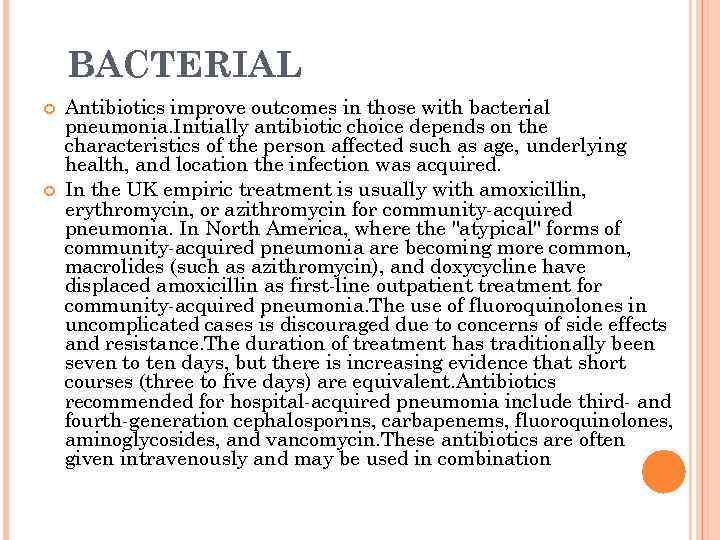 BACTERIAL

Antibiotics improve outcomes in those with bacterial pneumonia.Initially antibiotic choice depends on the characteristics of the person affected such as age, underlying health, and location the infection was acquired.

In the UK empiric treatment is usually with amoxicillin, erythromycin, or azithromycin for community-acquired pneumonia. In North America, where the "atypical" forms of community-acquired pneumonia are becoming more common, macrolides (such as azithromycin), and doxycycline have displaced amoxicillin as first-line outpatient treatment for community-acquired pneumonia.The use of fluoroquinolones in uncomplicated cases is discouraged due to concerns of side effects and resistance.The duration of treatment has traditionally been seven to ten days, but there is increasing evidence that short courses (three to five days) are equivalent.Antibiotics recommended for hospital-acquired pneumonia include third- and fourth-generation cephalosporins, carbapenems, fluoroquinolones, aminoglycosides, and vancomycin.These antibiotics are often given intravenously and may be used in combination